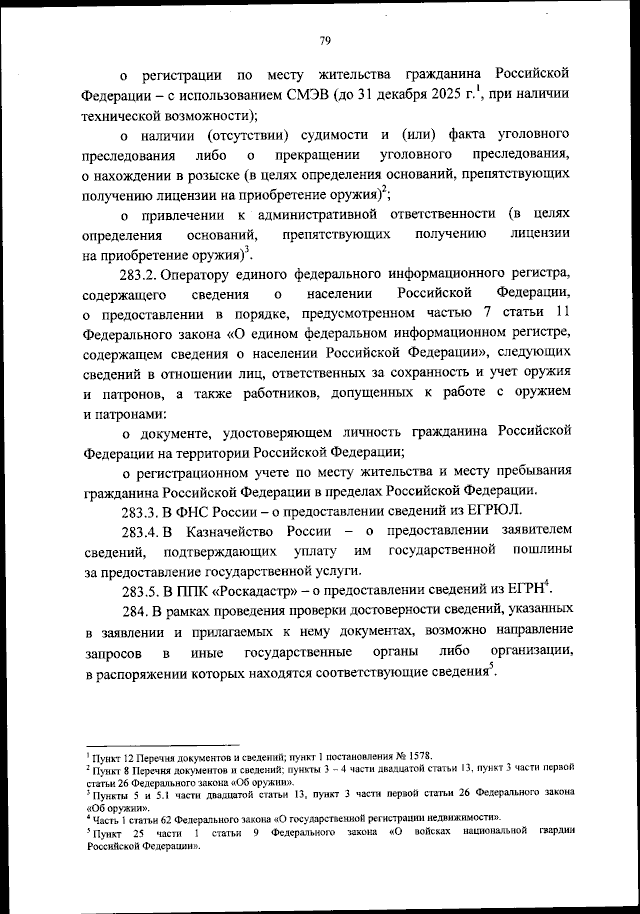 79

о регистрации по месту жительства гражданина Российской Федерации – с использованием СМЭВ (до 31 декабря 2025 г.$^1$, при наличии технической возможности);

о наличии (отсутствии) судимости и (или) факта уголовного преследования либо о прекращении уголовного преследования, о нахождении в розыске (в целях определения оснований, препятствующих получению лицензии на приобретение оружия)$^2$;

о привлечении к административной ответственности (в целях определения оснований, препятствующих получению лицензии на приобретение оружия)$^3$.

283.2. Оператору единого федерального информационного регистра, содержащего сведения о населении Российской Федерации, о предоставлении в порядке, предусмотренном частью 7 статьи 11 Федерального закона «О едином федеральном информационном регистре, содержащем сведения о населении Российской Федерации», следующих сведений в отношении лиц, ответственных за сохранность и учет оружия и патронов, а также работников, допущенных к работе с оружием и патронами:

о документе, удостоверяющем личность гражданина Российской Федерации на территории Российской Федерации;

о регистрационном учете по месту жительства и месту пребывания гражданина Российской Федерации в пределах Российской Федерации.

283.3. В ФНС России – о предоставлении сведений из ЕГРЮЛ.

283.4. В Казначейство России – о предоставлении заявителем сведений, подтверждающих уплату им государственной пошлины за предоставление государственной услуги.

283.5. В ППК «Роскадастр» – о предоставлении сведений из ЕГРН$^4$.

284. В рамках проведения проверки достоверности сведений, указанных в заявлении и прилагаемых к нему документах, возможно направление запросов в иные государственные органы либо организации, в распоряжении которых находятся соответствующие сведения$^5$.

$^1$ Пункт 12 Перечня документов и сведений; пункт 1 постановления № 1578.
$^2$ Пункт 8 Перечня документов и сведений; пункты 3 – 4 части двадцатой статьи 13, пункт 3 части первой статьи 26 Федерального закона «Об оружии».
$^3$ Пункты 5 и 5.1 части двадцатой статьи 13, пункт 3 части первой статьи 26 Федерального закона «Об оружии».
$^4$ Часть 1 статьи 62 Федерального закона «О государственной регистрации недвижимости».
$^5$ Пункт 25 части 1 статьи 9 Федерального закона «О войсках национальной гвардии Российской Федерации».